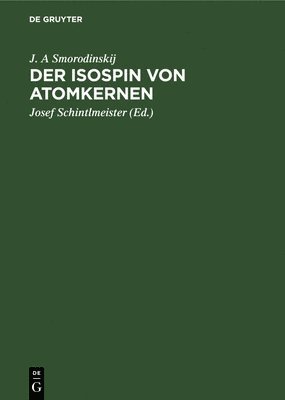 DE GRUYTER

J. A Smorodinskij

DER ISOSPIN VON ATOMKERNEN

Josef Schintlmeister (Ed.)

DE G